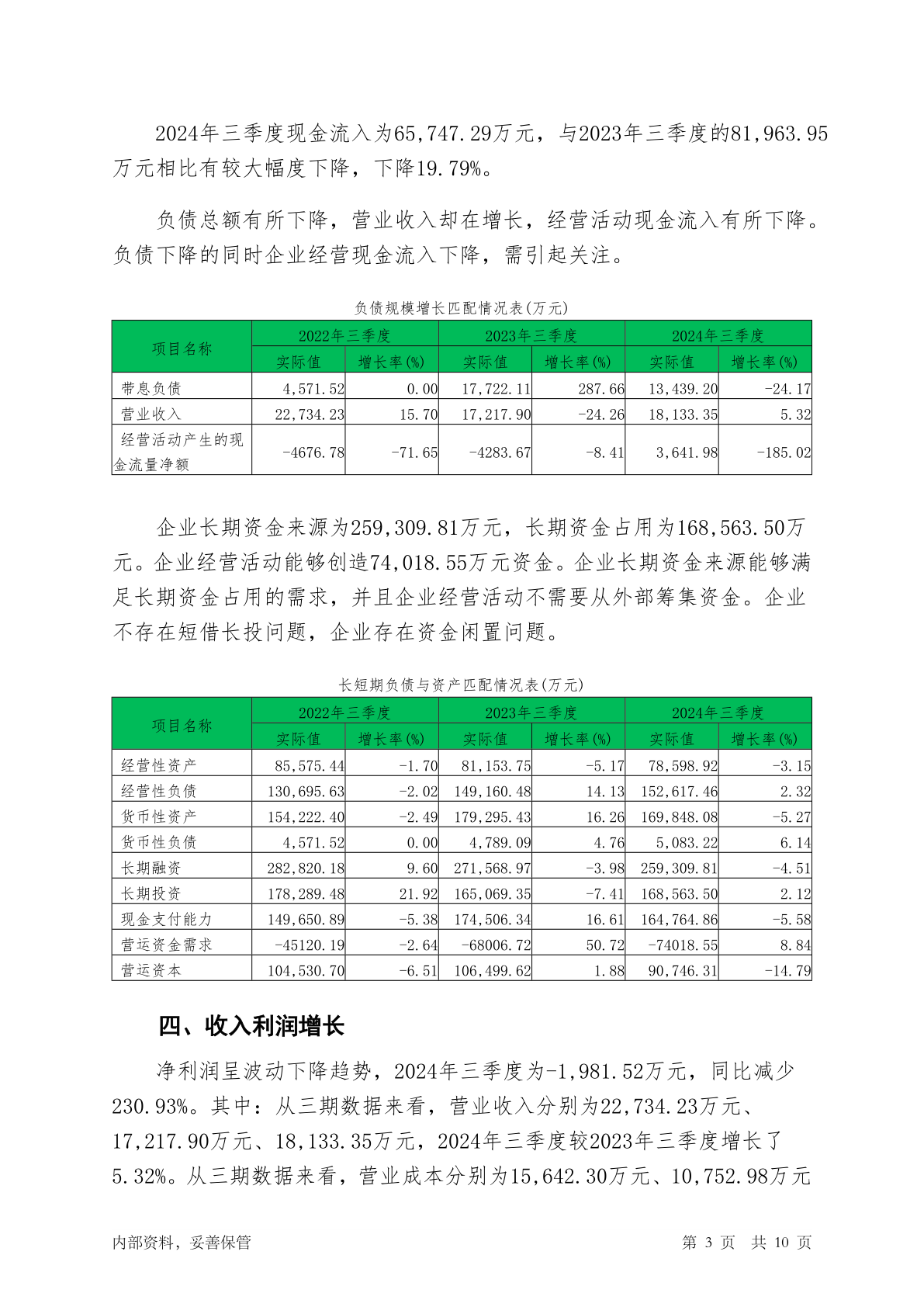 2024年三季度现金流入为65,747.29万元，与2023年三季度的81,963.95万元相比有较大幅度下降，下降19.79%。

负债总额有所下降，营业收入却在增长，经营活动现金流入有所下降。负债下降的同时企业经营现金流入下降，需引起关注。

负债规模增长匹配情况表(万元)

| 项目名称 | 2022年三季度 实际值 | 2022年三季度 增长率(%) | 2023年三季度 实际值 | 2023年三季度 增长率(%) | 2024年三季度 实际值 | 2024年三季度 增长率(%) |
|---|---|---|---|---|---|---|
| 带息负债 | 4,571.52 | 0.00 | 17,722.11 | 287.66 | 13,439.20 | -24.17 |
| 营业收入 | 22,734.23 | 15.70 | 17,217.90 | -24.26 | 18,133.35 | 5.32 |
| 经营活动产生的现金流量净额 | -4676.78 | -71.65 | -4283.67 | -8.41 | 3,641.98 | -185.02 |

企业长期资金来源为259,309.81万元，长期资金占用为168,563.50万元。企业经营活动能够创造74,018.55万元资金。企业长期资金来源能够满足长期资金占用的需求，并且企业经营活动不需要从外部筹集资金。企业不存在短借长投问题，企业存在资金闲置问题。

长短期负债与资产匹配情况表(万元)

| 项目名称 | 2022年三季度 实际值 | 2022年三季度 增长率(%) | 2023年三季度 实际值 | 2023年三季度 增长率(%) | 2024年三季度 实际值 | 2024年三季度 增长率(%) |
|---|---|---|---|---|---|---|
| 经营性资产 | 85,575.44 | -1.70 | 81,153.75 | -5.17 | 78,598.92 | -3.15 |
| 经营性负债 | 130,695.63 | -2.02 | 149,160.48 | 14.13 | 152,617.46 | 2.32 |
| 货币性资产 | 154,222.40 | -2.49 | 179,295.43 | 16.26 | 169,848.08 | -5.27 |
| 货币性负债 | 4,571.52 | 0.00 | 4,789.09 | 4.76 | 5,083.22 | 6.14 |
| 长期融资 | 282,820.18 | 9.60 | 271,568.97 | -3.98 | 259,309.81 | -4.51 |
| 长期投资 | 178,289.48 | 21.92 | 165,069.35 | -7.41 | 168,563.50 | 2.12 |
| 现金支付能力 | 149,650.89 | -5.38 | 174,506.34 | 16.61 | 164,764.86 | -5.58 |
| 营运资金需求 | -45120.19 | -2.64 | -68006.72 | 50.72 | -74018.55 | 8.84 |
| 营运资本 | 104,530.70 | -6.51 | 106,499.62 | 1.88 | 90,746.31 | -14.79 |

四、收入利润增长

净利润呈波动下降趋势，2024年三季度为-1,981.52万元，同比减少230.93%。其中：从三期数据来看，营业收入分别为22,734.23万元、17,217.90万元、18,133.35万元，2024年三季度较2023年三季度增长了5.32%。从三期数据来看，营业成本分别为15,642.30万元、10,752.98万元

内部资料，妥善保管　　第 3 页 共 10 页